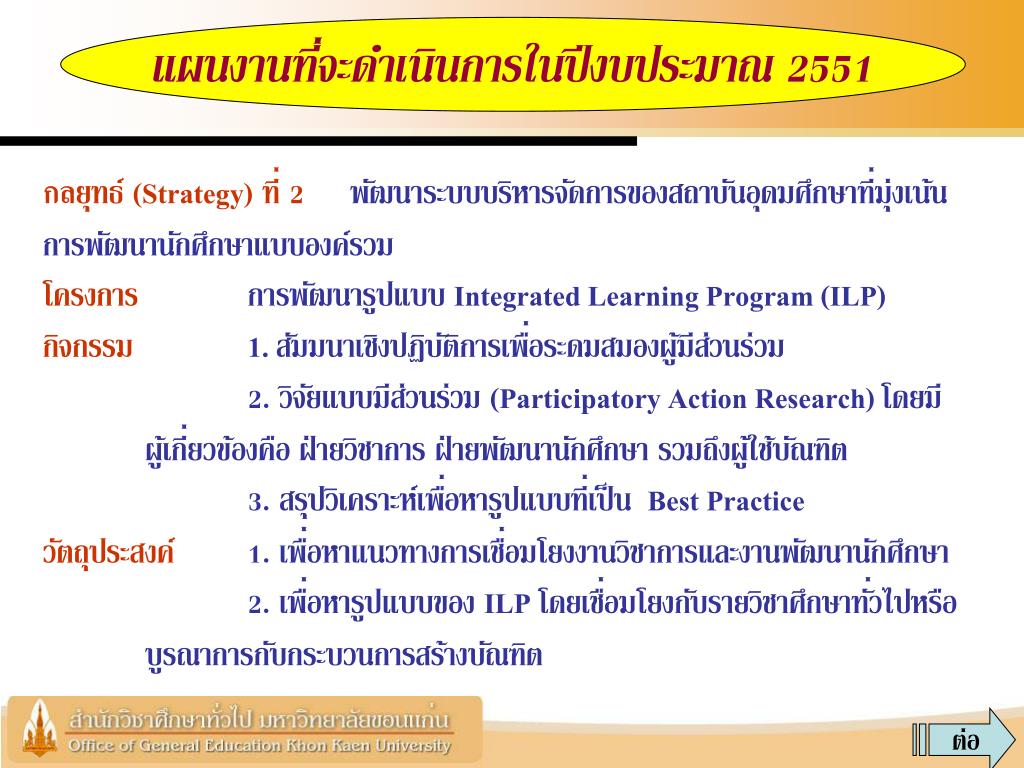 แผนงานที่จะดำเนินการในปีงบประมาณ 2551

กลยุทธ์ (Strategy) ที่ 2 พัฒนาระบบบริหารจัดการของสถาบันอุดมศึกษาที่มุ่งเน้นการพัฒนานักศึกษาแบบองค์รวม

โครงการ การพัฒนารูปแบบ Integrated Learning Program (ILP)

กิจกรรม 1. สัมมนาเชิงปฏิบัติการเพื่อระดมสมองผู้มีส่วนร่วม

2. วิจัยแบบมีส่วนร่วม (Participatory Action Research) โดยมีผู้เกี่ยวข้องคือ ฝ่ายวิชาการ ฝ่ายพัฒนานักศึกษา รวมถึงผู้ใช้บัณฑิต

3. สรุปวิเคราะห์เพื่อหารูปแบบที่เป็น Best Practice

วัตถุประสงค์ 1. เพื่อหาแนวทางการเชื่อมโยงงานวิชาการและงานพัฒนานักศึกษา

2. เพื่อหารูปแบบของ ILP โดยเชื่อมโยงกับรายวิชาศึกษาทั่วไปหรือบูรณาการกับกระบวนการสร้างบัณฑิต

สำนักวิชาศึกษาทั่วไป มหาวิทยาลัยขอนแก่น
Office of General Education Khon Kaen University

ต่อ